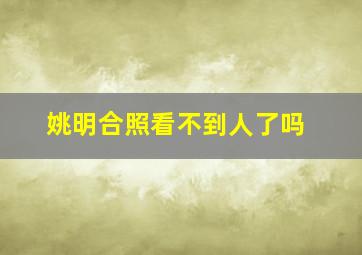 姚明合照看不到人了吗